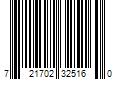 7 21702 32516 0